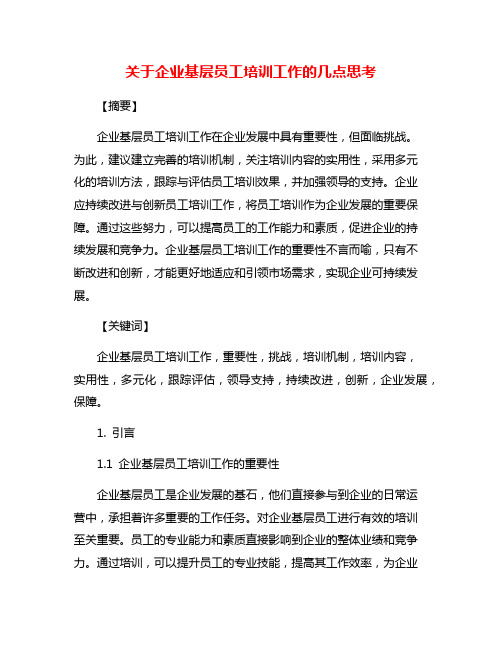 关于企业基层员工培训工作的几点思考

【摘要】

企业基层员工培训工作在企业发展中具有重要性，但面临挑战。为此，建议建立完善的培训机制，关注培训内容的实用性，采用多元化的培训方法，跟踪与评估员工培训效果，并加强领导的支持。企业应持续改进与创新员工培训工作，将员工培训作为企业发展的重要保障。通过这些努力，可以提高员工的工作能力和素质，促进企业的持续发展和竞争力。企业基层员工培训工作的重要性不言而喻，只有不断改进和创新，才能更好地适应和引领市场需求，实现企业可持续发展。

【关键词】

企业基层员工培训工作，重要性，挑战，培训机制，培训内容，实用性，多元化，跟踪评估，领导支持，持续改进，创新，企业发展，保障。

1. 引言

1.1 企业基层员工培训工作的重要性

企业基层员工是企业发展的基石，他们直接参与到企业的日常运营中，承担着许多重要的工作任务。对企业基层员工进行有效的培训至关重要。员工的专业能力和素质直接影响到企业的整体业绩和竞争力。通过培训，可以提升员工的专业技能，提高其工作效率，为企业